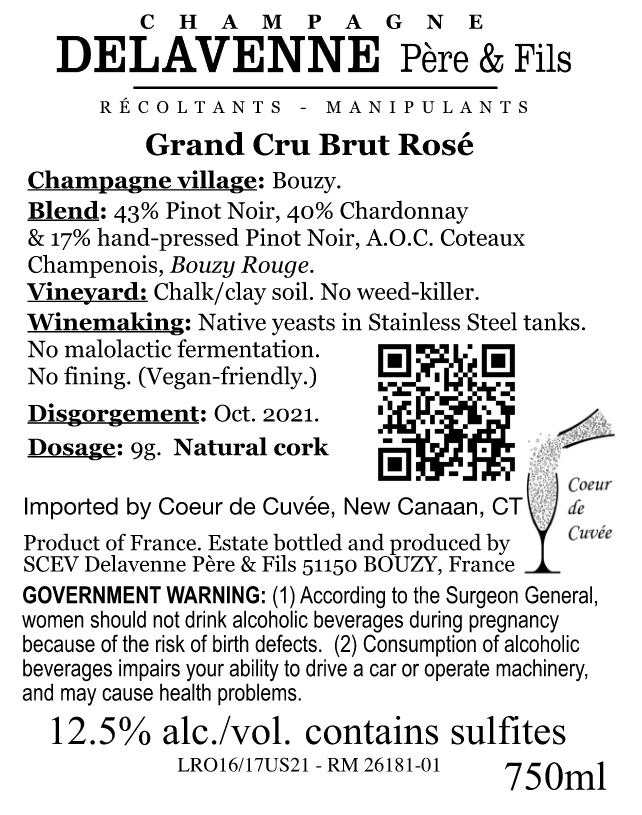 CHAMPAGNE
DELAVENNE Père & Fils

RÉCOLTANTS - MANIPULANTS

Grand Cru Brut Rosé

Champagne village: Bouzy.
Blend: 43% Pinot Noir, 40% Chardonnay & 17% hand-pressed Pinot Noir, A.O.C. Coteaux Champenois, Bouzy Rouge.
Vineyard: Chalk/clay soil. No weed-killer.
Winemaking: Native yeasts in Stainless Steel tanks. No malolactic fermentation. No fining. (Vegan-friendly.)
Disgorgement: Oct. 2021.
Dosage: 9g. Natural cork

Coeur de Cuvée

Imported by Coeur de Cuvée, New Canaan, CT

Product of France. Estate bottled and produced by SCEV Delavenne Père & Fils 51150 BOUZY, France

GOVERNMENT WARNING: (1) According to the Surgeon General, women should not drink alcoholic beverages during pregnancy because of the risk of birth defects. (2) Consumption of alcoholic beverages impairs your ability to drive a car or operate machinery, and may cause health problems.

12.5% alc./vol. contains sulfites
LRO16/17US21 - RM 26181-01
750ml